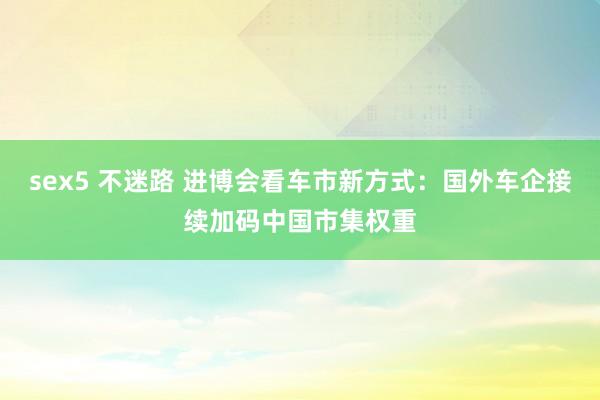 sex5 不迷路 进博会看车市新方式：国外车企接续加码中国市集权重